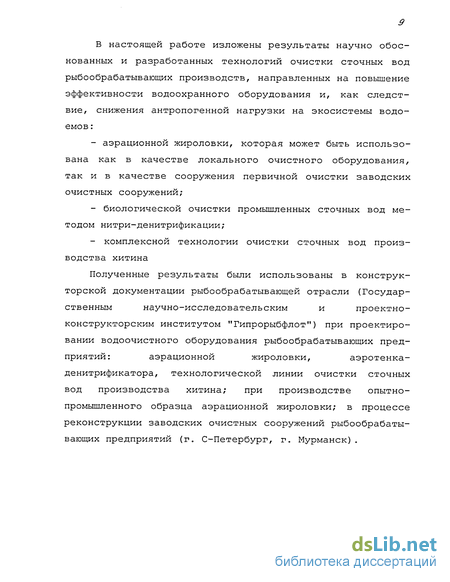 9

В настоящей работе изложены результаты научно обоснованных и разработанных технологий очистки сточных вод рыбообрабатывающих производств, направленных на повышение эффективности водоохранного оборудования и, как следствие, снижения антропогенной нагрузки на экосистемы водоемов:

- аэрационной жироловки, которая может быть использована как в качестве локального очистного оборудования, так и в качестве сооружения первичной очистки заводских очистных сооружений;

- биологической очистки промышленных сточных вод методом нитри-денитрификации;

- комплексной технологии очистки сточных вод производства хитина

Полученные результаты были использованы в конструкторской документации рыбообрабатывающей отрасли (Государственным научно-исследовательским и проектно-конструкторским институтом "Гипрорыбфлот") при проектировании водоочистного оборудования рыбообрабатывающих предприятий: аэрационной жироловки, аэротенка-денитрификатора, технологической линии очистки сточных вод производства хитина; при производстве опытно-промышленного образца аэрационной жироловки; в процессе реконструкции заводских очистных сооружений рыбообрабатывающих предприятий (г. С-Петербург, г. Мурманск).

dsLib.net
библиотека диссертаций